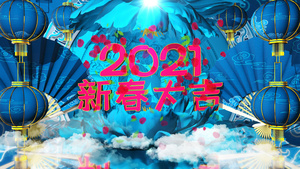 2021
新春大吉